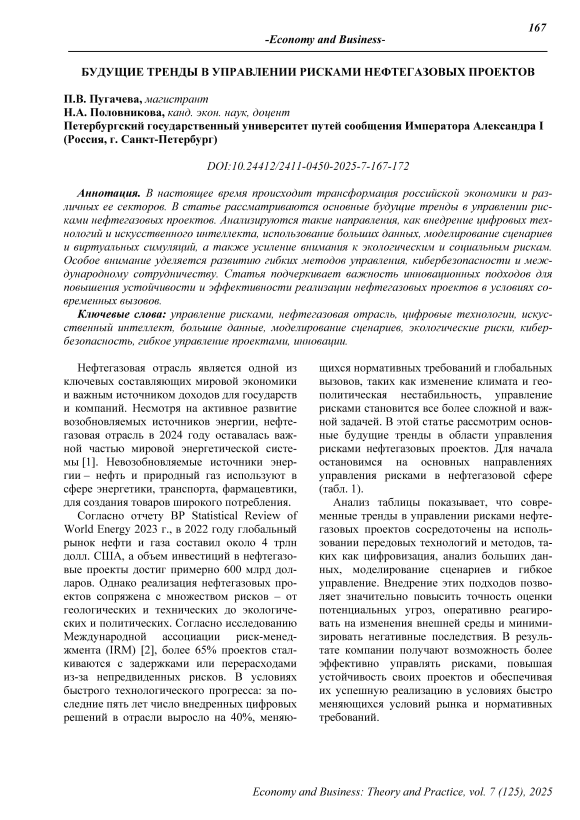 167

-Economy and Business-

БУДУЩИЕ ТРЕНДЫ В УПРАВЛЕНИИ РИСКАМИ НЕФТЕГАЗОВЫХ ПРОЕКТОВ

П.В. Пугачева, магистрант
Н.А. Половникова, канд. экон. наук, доцент
Петербургский государственный университет путей сообщения Императора Александра I (Россия, г. Санкт-Петербург)

DOI:10.24412/2411-0450-2025-7-167-172

Аннотация. В настоящее время происходит трансформация российской экономики и различных ее секторов. В статье рассматриваются основные будущие тренды в управлении рисками нефтегазовых проектов. Анализируются такие направления, как внедрение цифровых технологий и искусственного интеллекта, использование больших данных, моделирование сценариев и виртуальных симуляций, а также усиление внимания к экологическим и социальным рискам. Особое внимание уделяется развитию гибких методов управления, кибербезопасности и международному сотрудничеству. Статья подчеркивает важность инновационных подходов для повышения устойчивости и эффективности реализации нефтегазовых проектов в условиях современных вызовов.

Ключевые слова: управление рисками, нефтегазовая отрасль, цифровые технологии, искусственный интеллект, большие данные, моделирование сценариев, экологические риски, кибербезопасность, гибкое управление проектами, инновации.

Нефтегазовая отрасль является одной из ключевых составляющих мировой экономики и важным источником доходов для государств и компаний. Несмотря на активное развитие возобновляемых источников энергии, нефтегазовая отрасль в 2024 году оставалась важной частью мировой энергетической системы [1]. Невозобновляемые источники энергии – нефть и природный газ используют в сфере энергетики, транспорта, фармацевтики, для создания товаров широкого потребления.

Согласно отчету BP Statistical Review of World Energy 2023 г., в 2022 году глобальный рынок нефти и газа составил около 4 трлн долл. США, а объем инвестиций в нефтегазовые проекты достиг примерно 600 млрд долларов. Однако реализация нефтегазовых проектов сопряжена с множеством рисков – от геологических и технических до экологических и политических. Согласно исследованию Международной ассоциации риск-менеджмента (IRM) [2], более 65% проектов сталкиваются с задержками или перерасходами из-за непредвиденных рисков. В условиях быстрого технологического прогресса: за последние пять лет число внедренных цифровых решений в отрасли выросло на 40%, меняющихся нормативных требований и глобальных вызовов, таких как изменение климата и геополитическая нестабильность, управление рисками становится все более сложной и важной задачей. В этой статье рассмотрим основные будущие тренды в области управления рисками нефтегазовых проектов. Для начала остановимся на основных направлениях управления рисками в нефтегазовой сфере (табл. 1).

Анализ таблицы показывает, что современные тренды в управлении рисками нефтегазовых проектов сосредоточены на использовании передовых технологий и методов, таких как цифровизация, анализ больших данных, моделирование сценариев и гибкое управление. Внедрение этих подходов позволяет значительно повысить точность оценки потенциальных угроз, оперативно реагировать на изменения внешней среды и минимизировать негативные последствия. В результате компании получают возможность более эффективно управлять рисками, повышая устойчивость своих проектов и обеспечивая их успешную реализацию в условиях быстро меняющихся условий рынка и нормативных требований.

Economy and Business: Theory and Practice, vol. 7 (125), 2025